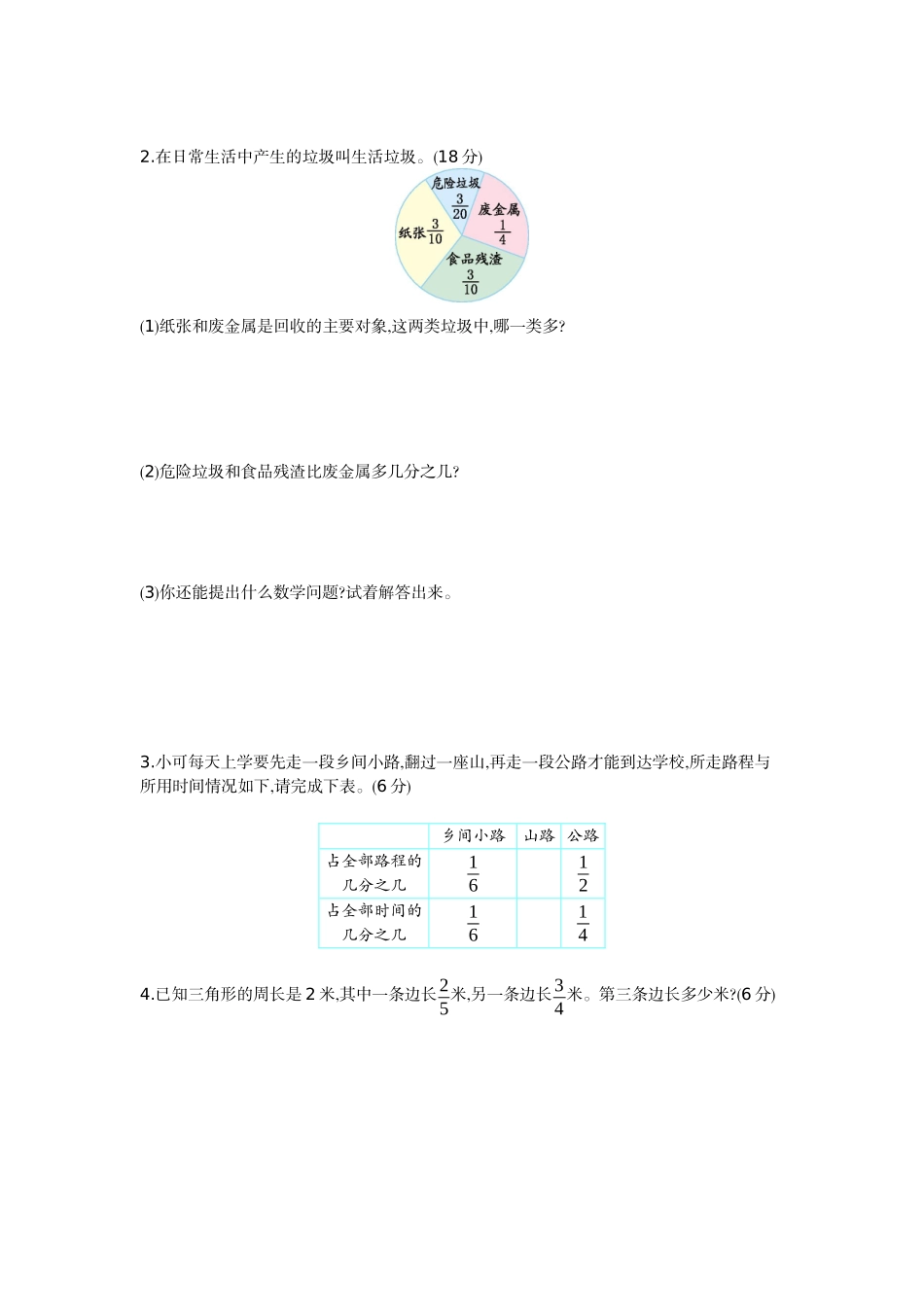 2.在日常生活中产生的垃圾叫生活垃圾。(18 分)

危险垃圾 $\frac{3}{20}$

废金属 $\frac{1}{4}$

纸张 $\frac{3}{10}$

食品残渣 $\frac{3}{10}$

(1)纸张和废金属是回收的主要对象,这两类垃圾中,哪一类多?

(2)危险垃圾和食品残渣比废金属多几分之几?

(3)你还能提出什么数学问题?试着解答出来。

3.小可每天上学要先走一段乡间小路,翻过一座山,再走一段公路才能到达学校,所走路程与所用时间情况如下,请完成下表。(6 分)

| | 乡间小路 | 山路 | 公路 |
|---|---|---|---|
| 占全部路程的几分之几 | $\frac{1}{6}$ | | $\frac{1}{2}$ |
| 占全部时间的几分之几 | $\frac{1}{6}$ | | $\frac{1}{4}$ |

4.已知三角形的周长是 2 米,其中一条边长$\frac{2}{5}$米,另一条边长$\frac{3}{4}$米。第三条边长多少米?(6 分)